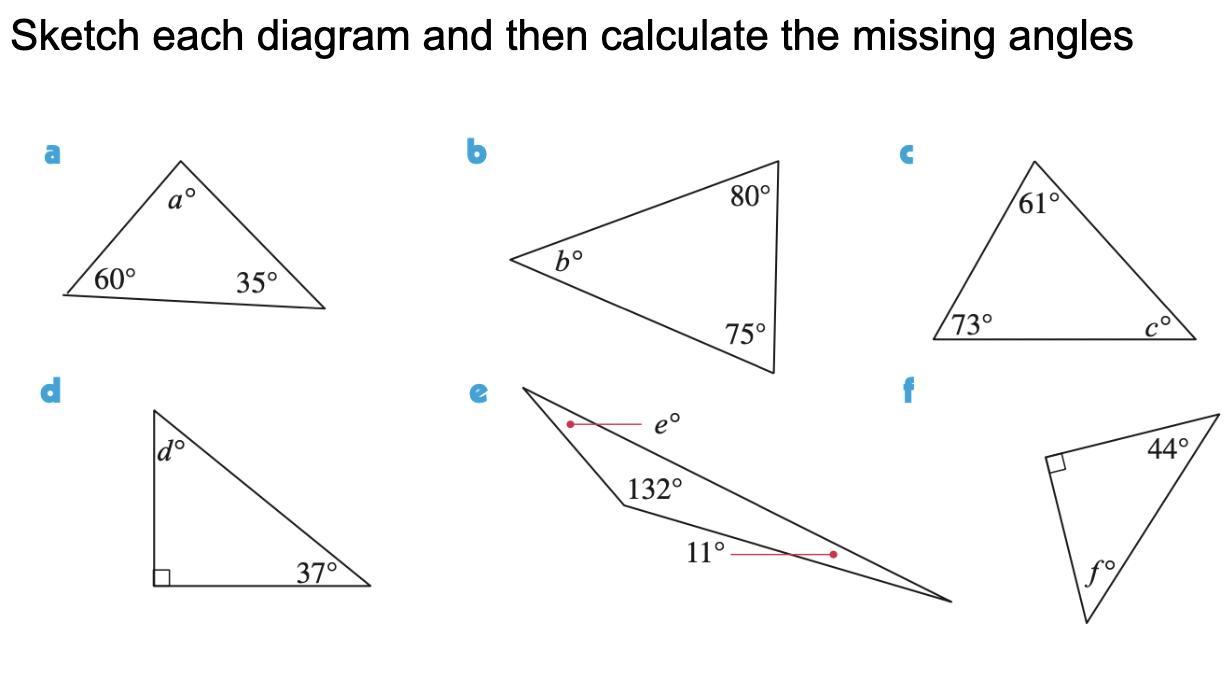 Sketch each diagram and then calculate the missing angles

a
$a°$
$60°$
$35°$

b
$80°$
$b°$
$75°$

c
$61°$
$73°$
$c°$

d
$d°$
$37°$

e
$e°$
$132°$
$11°$

f
$44°$
$f°$